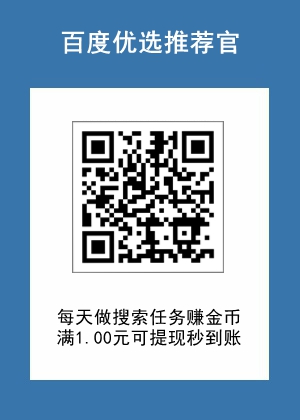 百度优选推荐官

每天做搜索任务赚金币
满1.00元可提现秒到账